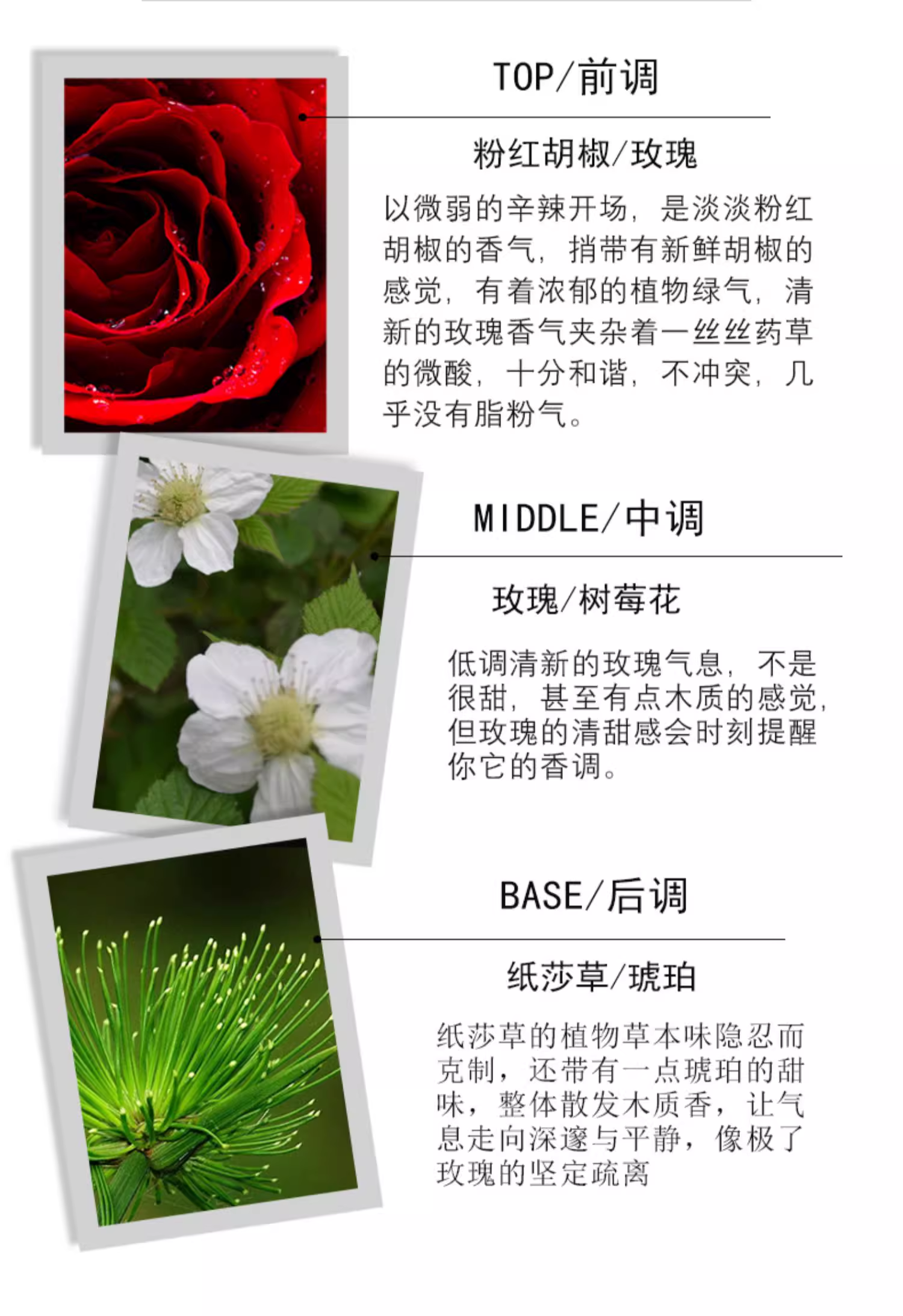 TOP/前调

粉红胡椒/玫瑰

以微弱的辛辣开场，是淡淡粉红胡椒的香气，捎带有新鲜胡椒的感觉，有着浓郁的植物绿气，清新的玫瑰香气夹杂着一丝丝药草的微酸，十分和谐，不冲突，几乎没有脂粉气。

MIDDLE/中调

玫瑰/树莓花

低调清新的玫瑰气息，不是很甜，甚至有点木质的感觉，但玫瑰的清甜感会时刻提醒你它的香调。

BASE/后调

纸莎草/琥珀

纸莎草的植物草本味隐忍而克制，还带有一点琥珀的甜味，整体散发木质香，让气息走向深邃与平静，像极了玫瑰的坚定疏离